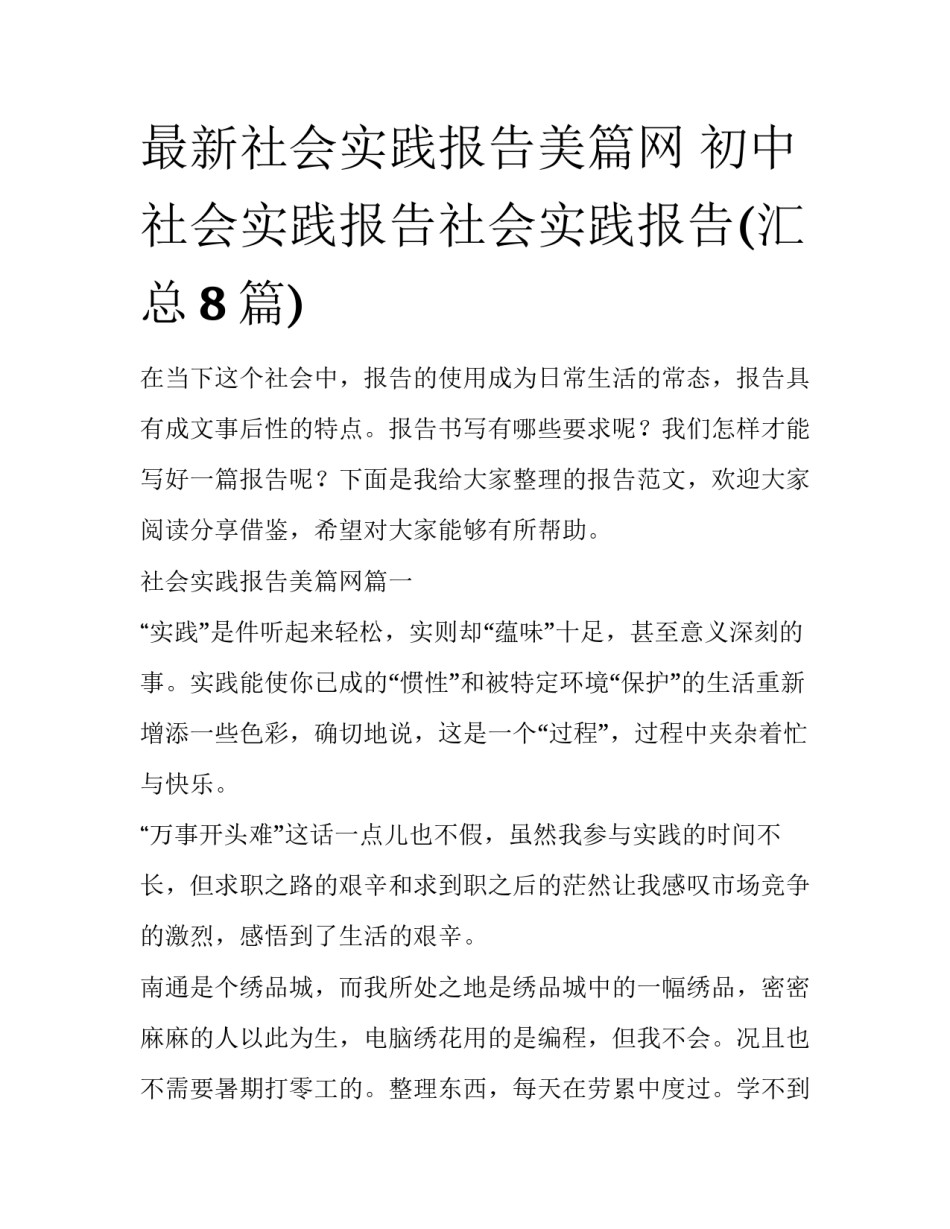 最新社会实践报告美篇网 初中社会实践报告社会实践报告(汇总 8 篇)

在当下这个社会中，报告的使用成为日常生活的常态，报告具有成文事后性的特点。报告书写有哪些要求呢？我们怎样才能写好一篇报告呢？下面是我给大家整理的报告范文，欢迎大家阅读分享借鉴，希望对大家能够有所帮助。

社会实践报告美篇网篇一

“实践”是件听起来轻松，实则却“蕴味”十足，甚至意义深刻的事。实践能使你已成的“惯性”和被特定环境“保护”的生活重新增添一些色彩，确切地说，这是一个“过程”，过程中夹杂着忙与快乐。

“万事开头难”这话一点儿也不假，虽然我参与实践的时间不长，但求职之路的艰辛和求到职之后的茫然让我感叹市场竞争的激烈，感悟到了生活的艰辛。

南通是个绣品城，而我所处之地是绣品城中的一幅绣品，密密麻麻的人以此为生，电脑绣花用的是编程，但我不会。况且也不需要暑期打零工的。整理东西，每天在劳累中度过。学不到